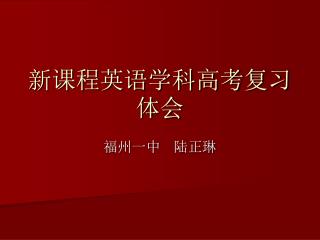 新课程英语学科高考复习体会

福州一中　陆正琳